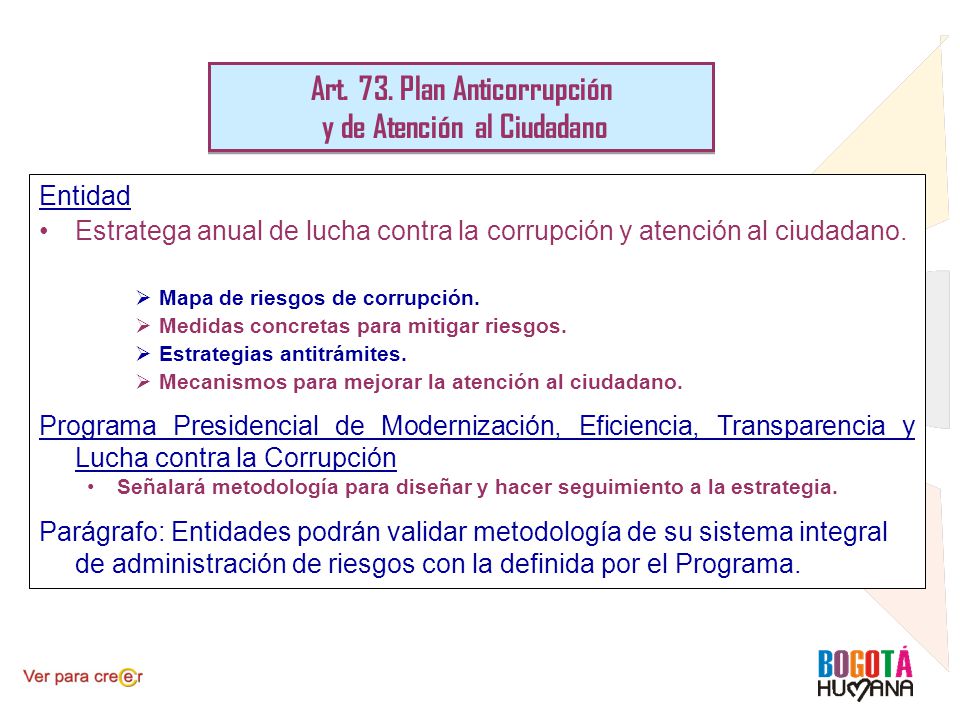 Art. 73. Plan Anticorrupción y de Atención al Ciudadano

Entidad

• Estratega anual de lucha contra la corrupción y atención al ciudadano.

➢ Mapa de riesgos de corrupción.
➢ Medidas concretas para mitigar riesgos.
➢ Estrategias antitrámites.
➢ Mecanismos para mejorar la atención al ciudadano.

Programa Presidencial de Modernización, Eficiencia, Transparencia y Lucha contra la Corrupción

• Señalará metodología para diseñar y hacer seguimiento a la estrategia.

Parágrafo: Entidades podrán validar metodología de su sistema integral de administración de riesgos con la definida por el Programa.

Ver para creer

BOGOTÁ HUMANA